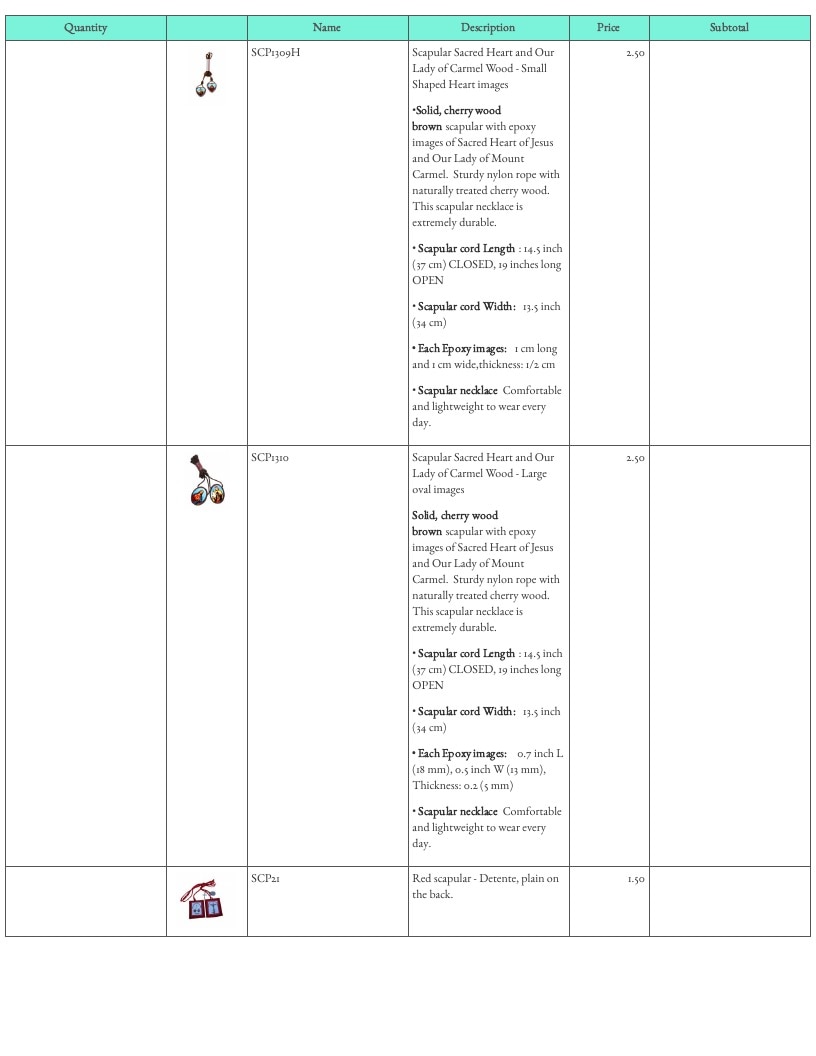 | Quantity |  | Name | Description | Price | Subtotal |
|---|---|---|---|---|---|
|  |  | SCP1309H | Scapular Sacred Heart and Our Lady of Carmel Wood - Small Shaped Heart images •Solid, cherry wood brown scapular with epoxy images of Sacred Heart of Jesus and Our Lady of Mount Carmel. Sturdy nylon rope with naturally treated cherry wood. This scapular necklace is extremely durable. • Scapular cord Length : 14.5 inch (37 cm) CLOSED, 19 inches long OPEN • Scapular cord Width: 13.5 inch (34 cm) • Each Epoxy images: 1 cm long and 1 cm wide,thickness: 1/2 cm • Scapular necklace Comfortable and lightweight to wear every day. | 2.50 |  |
|  |  | SCP1310 | Scapular Sacred Heart and Our Lady of Carmel Wood - Large oval images Solid, cherry wood brown scapular with epoxy images of Sacred Heart of Jesus and Our Lady of Mount Carmel. Sturdy nylon rope with naturally treated cherry wood. This scapular necklace is extremely durable. • Scapular cord Length : 14.5 inch (37 cm) CLOSED, 19 inches long OPEN • Scapular cord Width: 13.5 inch (34 cm) • Each Epoxy images: 0.7 inch L (18 mm), 0.5 inch W (13 mm), Thickness: 0.2 (5 mm) • Scapular necklace Comfortable and lightweight to wear every day. | 2.50 |  |
|  |  | SCP21 | Red scapular - Detente, plain on the back. | 1.50 |  |